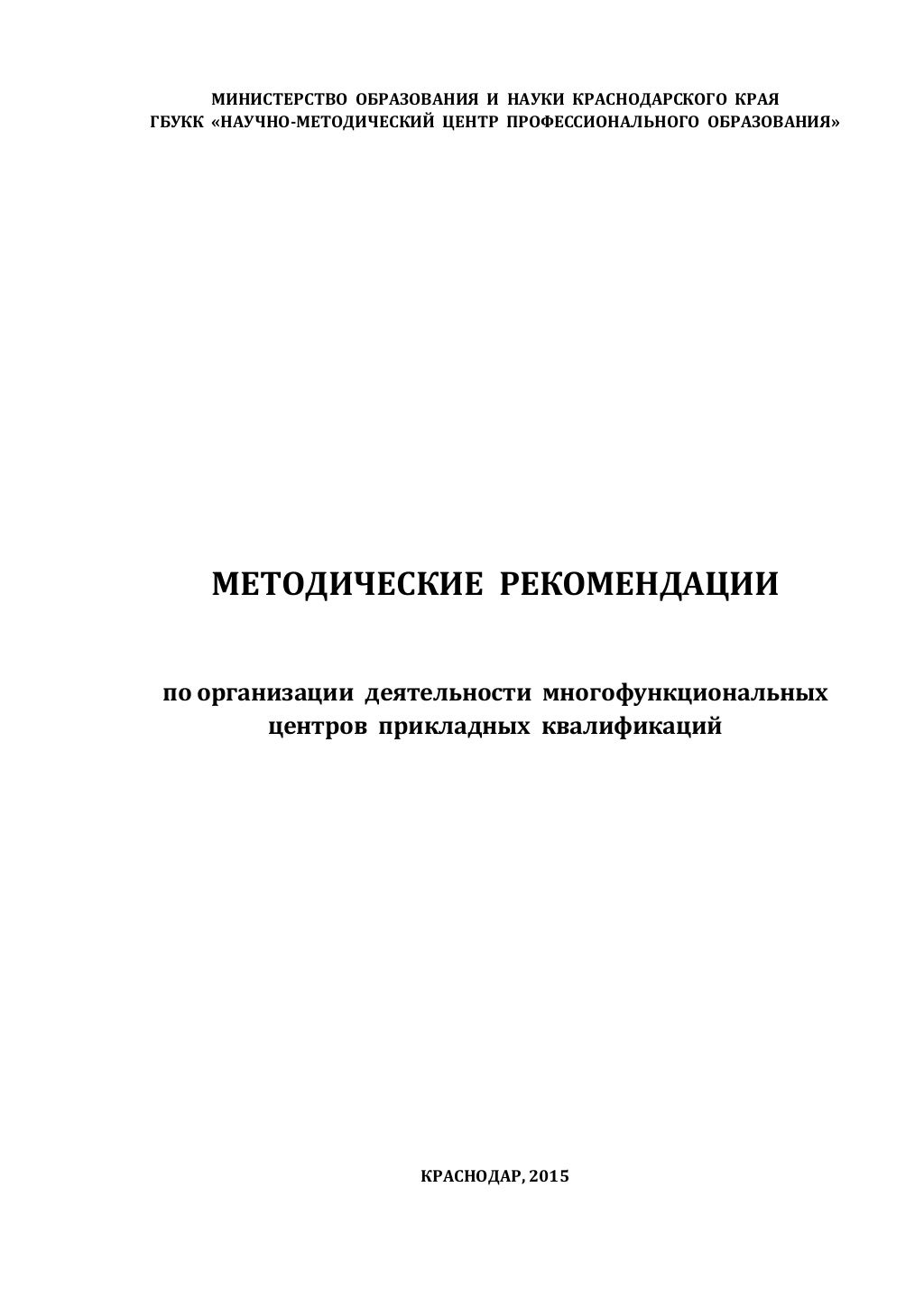 МИНИСТЕРСТВО ОБРАЗОВАНИЯ И НАУКИ КРАСНОДАРСКОГО КРАЯ
ГБУКК «НАУЧНО-МЕТОДИЧЕСКИЙ ЦЕНТР ПРОФЕССИОНАЛЬНОГО ОБРАЗОВАНИЯ»

МЕТОДИЧЕСКИЕ РЕКОМЕНДАЦИИ

по организации деятельности многофункциональных центров прикладных квалификаций

КРАСНОДАР, 2015